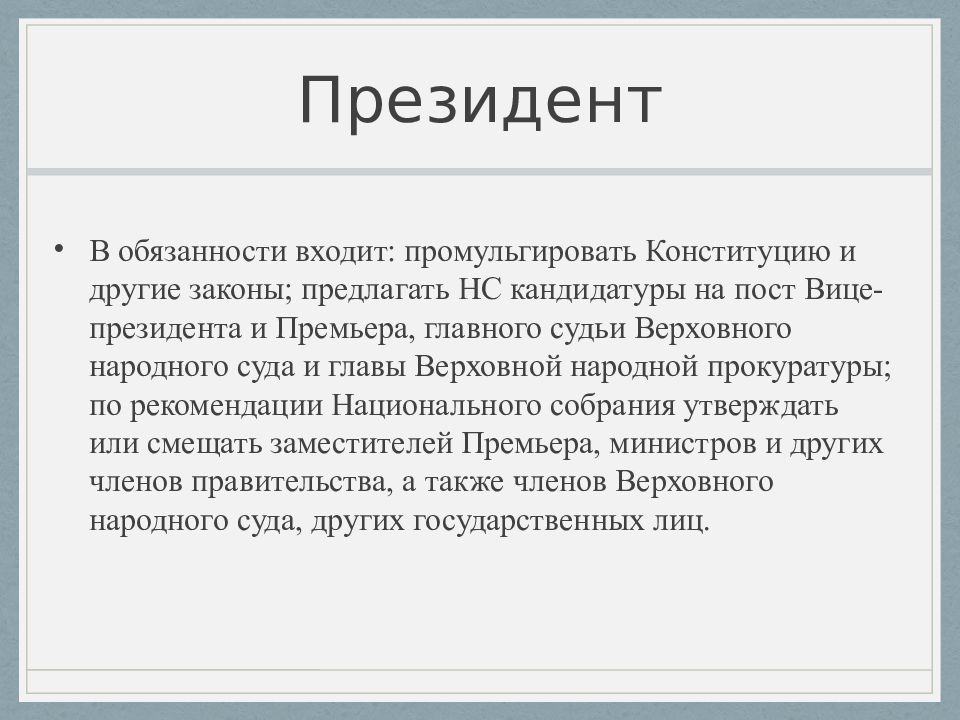 Президент

• В обязанности входит: промульгировать Конституцию и другие законы; предлагать НС кандидатуры на пост Вице-президента и Премьера, главного судьи Верховного народного суда и главы Верховной народной прокуратуры; по рекомендации Национального собрания утверждать или смещать заместителей Премьера, министров и других членов правительства, а также членов Верховного народного суда, других государственных лиц.